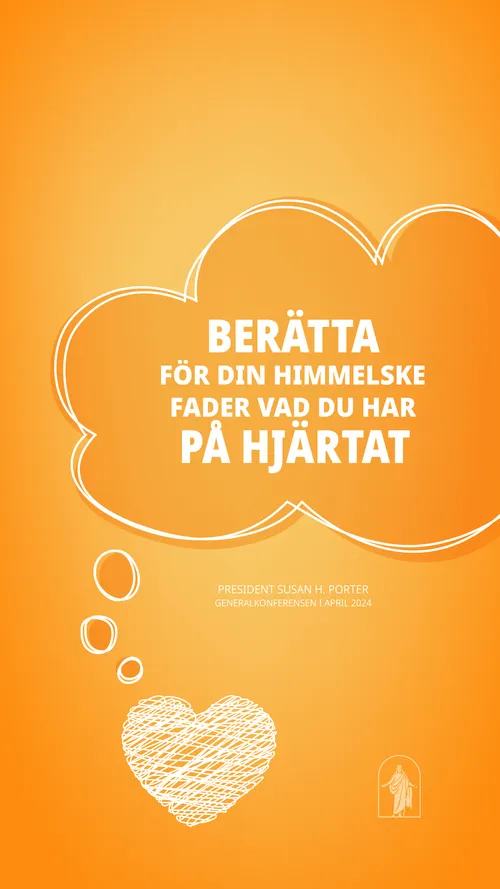 BERÄTTA
FÖR DIN HIMMELSKE
FADER VAD DU HAR
PÅ HJÄRTAT

PRESIDENT SUSAN H. PORTER
GENERALKONFERENSEN I APRIL 2024